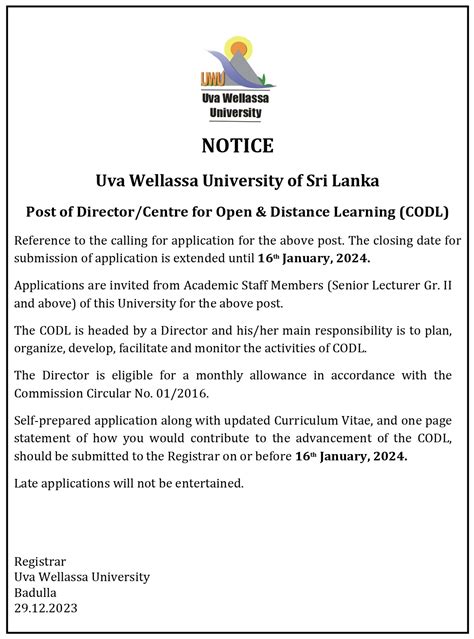 UWU
Uva Wellassa University

NOTICE

Uva Wellassa University of Sri Lanka

Post of Director/Centre for Open & Distance Learning (CODL)

Reference to the calling for application for the above post. The closing date for submission of application is extended until 16th January, 2024.

Applications are invited from Academic Staff Members (Senior Lecturer Gr. II and above) of this University for the above post.

The CODL is headed by a Director and his/her main responsibility is to plan, organize, develop, facilitate and monitor the activities of CODL.

The Director is eligible for a monthly allowance in accordance with the Commission Circular No. 01/2016.

Self-prepared application along with updated Curriculum Vitae, and one page statement of how you would contribute to the advancement of the CODL, should be submitted to the Registrar on or before 16th January, 2024.

Late applications will not be entertained.

Registrar
Uva Wellassa University
Badulla
29.12.2023